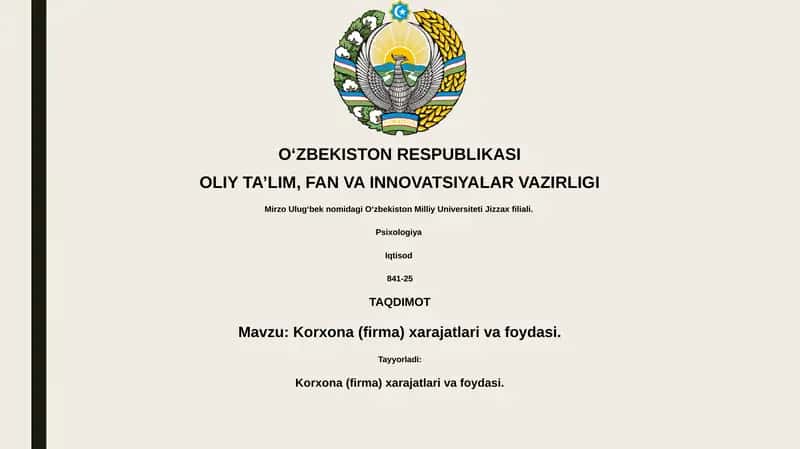 O‘ZBEKISTON RESPUBLIKASI
OLIY TA’LIM, FAN VA INNOVATSIYALAR VAZIRLIGI

Mirzo Ulug‘bek nomidagi O‘zbekiston Milliy Universiteti Jizzax filiali.

Psixologiya

Iqtisod

841-25

TAQDIMOT

Mavzu: Korxona (firma) xarajatlari va foydasi.

Tayyorladi:

Korxona (firma) xarajatlari va foydasi.